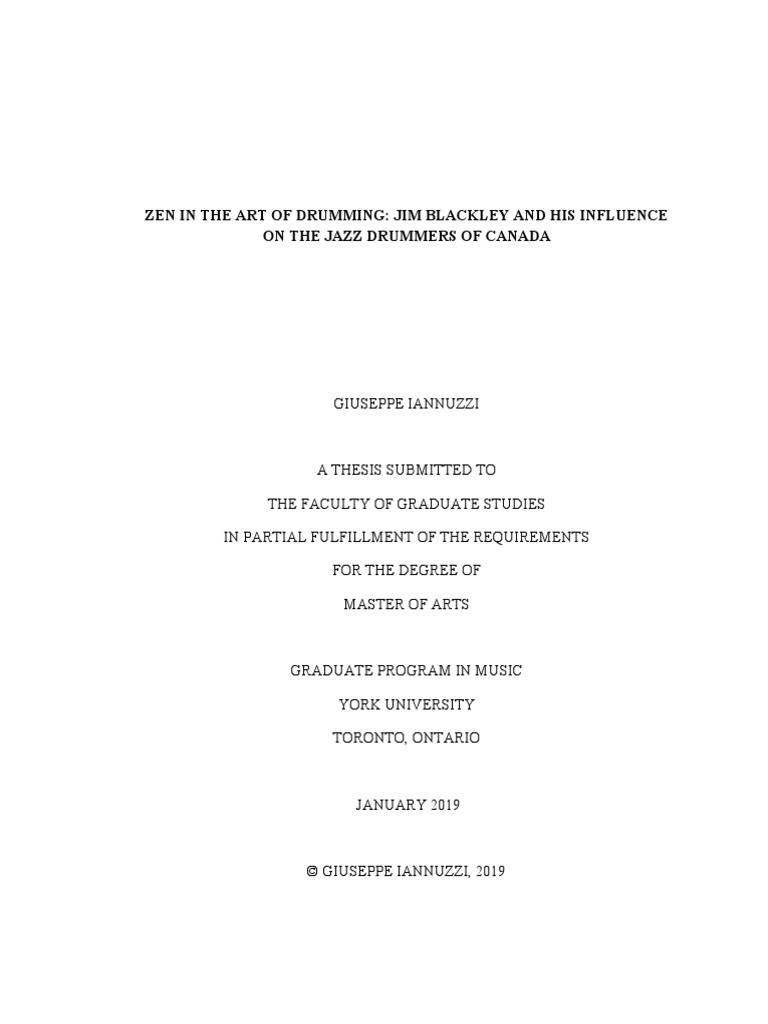 ZEN IN THE ART OF DRUMMING: JIM BLACKLEY AND HIS INFLUENCE ON THE JAZZ DRUMMERS OF CANADA

GIUSEPPE IANNUZZI

A THESIS SUBMITTED TO

THE FACULTY OF GRADUATE STUDIES

IN PARTIAL FULFILLMENT OF THE REQUIREMENTS

FOR THE DEGREE OF

MASTER OF ARTS

GRADUATE PROGRAM IN MUSIC

YORK UNIVERSITY

TORONTO, ONTARIO

JANUARY 2019

© GIUSEPPE IANNUZZI, 2019